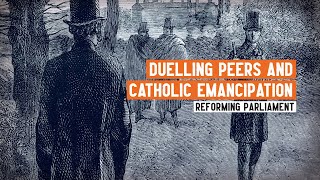 DUELLING PEERS AND CATHOLIC EMANCIPATION

REFORMING PARLIAMENT